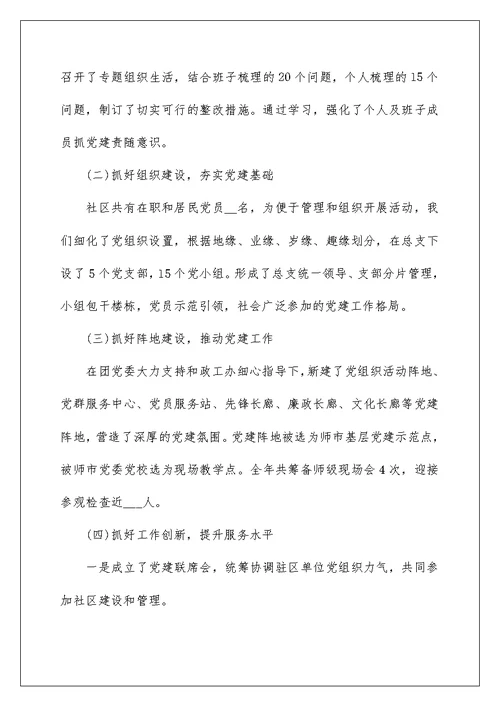 召开了专题组织生活，结合班子梳理的20个问题，个人梳理的15个问题，制订了切实可行的整改措施。通过学习，强化了个人及班子成员抓党建责随意识。

(二)抓好组织建设，夯实党建基础

社区共有在职和居民党员__名，为便于管理和组织开展活动，我们细化了党组织设置，根据地缘、业缘、岁缘、趣缘划分，在总支下设了5个党支部，15个党小组。形成了总支统一领导、支部分片管理，小组包干楼栋，党员示范引领，社会广泛参加的党建工作格局。

(三)抓好阵地建设，推动党建工作

在团党委大力支持和政工办细心指导下，新建了党组织活动阵地、党群服务中心、党员服务站、先锋长廊、廉政长廊、文化长廊等党建阵地，营造了深厚的党建氛围。党建阵地被选为师市基层党建示范点，被师市党委党校选为现场教学点。全年共筹备师级现场会4次，迎接参观检查近___人。

(四)抓好工作创新，提升服务水平

一是成立了党建联席会，统筹协调驻区单位党组织力气，共同参加社区建设和管理。